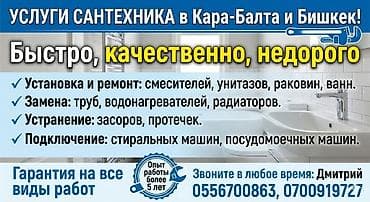 УСЛУГИ САНТЕХНИКА в Кара-Балта и Бишкек!

Быстро, качественно, недорого

✓ Установка и ремонт: смесителей, унитазов, раковин, ванн.
✓ Замена: труб, водонагревателей, радиаторов.
✓ Устранение: засоров, протечек.
✓ Подключение: стиральных машин, посудомоечных машин.

Гарантия на все виды работ

Опыт работы более 5 лет

Звоните в любое время: Дмитрий
0556700863, 0700919727